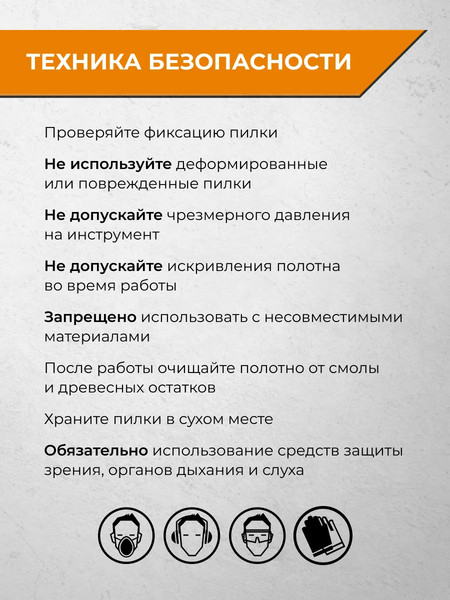 ТЕХНИКА БЕЗОПАСНОСТИ

Проверяйте фиксацию пилки

Не используйте деформированные или поврежденные пилки

Не допускайте чрезмерного давления на инструмент

Не допускайте искривления полотна во время работы

Запрещено использовать с несовместимыми материалами

После работы очищайте полотно от смолы и древесных остатков

Храните пилки в сухом месте

Обязательно использование средств защиты зрения, органов дыхания и слуха